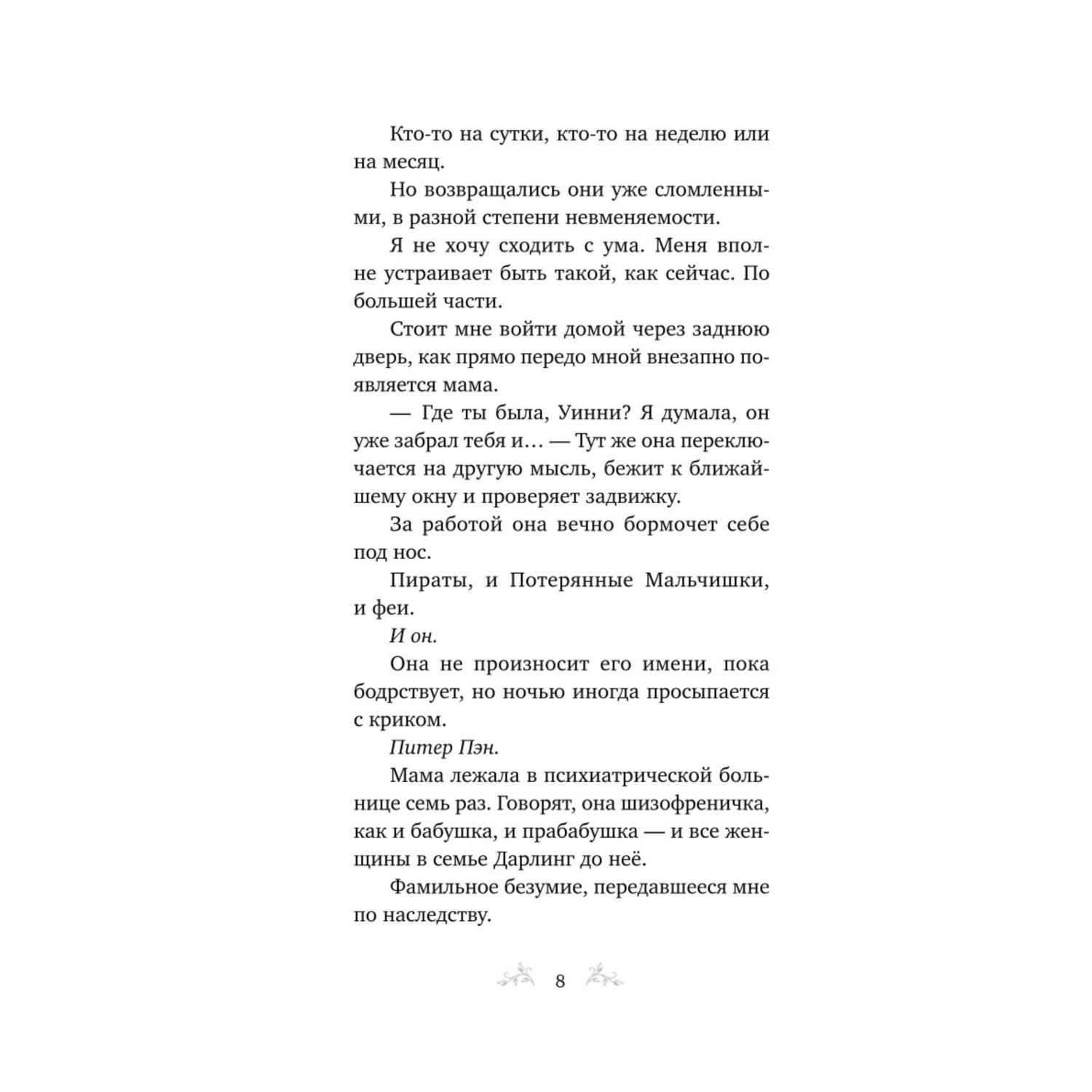 Кто-то на сутки, кто-то на неделю или на месяц.

Но возвращались они уже сломленными, в разной степени невменяемости.

Я не хочу сходить с ума. Меня вполне устраивает быть такой, как сейчас. По большей части.

Стоит мне войти домой через заднюю дверь, как прямо передо мной внезапно появляется мама.

— Где ты была, Уинни? Я думала, он уже забрал тебя и… — Тут же она переключается на другую мысль, бежит к ближайшему окну и проверяет задвижку.

За работой она вечно бормочет себе под нос.

Пираты, и Потерянные Мальчишки, и феи.

И он.

Она не произносит его имени, пока бодрствует, но ночью иногда просыпается с криком.

Питер Пэн.

Мама лежала в психиатрической больнице семь раз. Говорят, она шизофреничка, как и бабушка, и прабабушка — и все женщины в семье Дарлинг до неё.

Фамильное безумие, передавшееся мне по наследству.

8